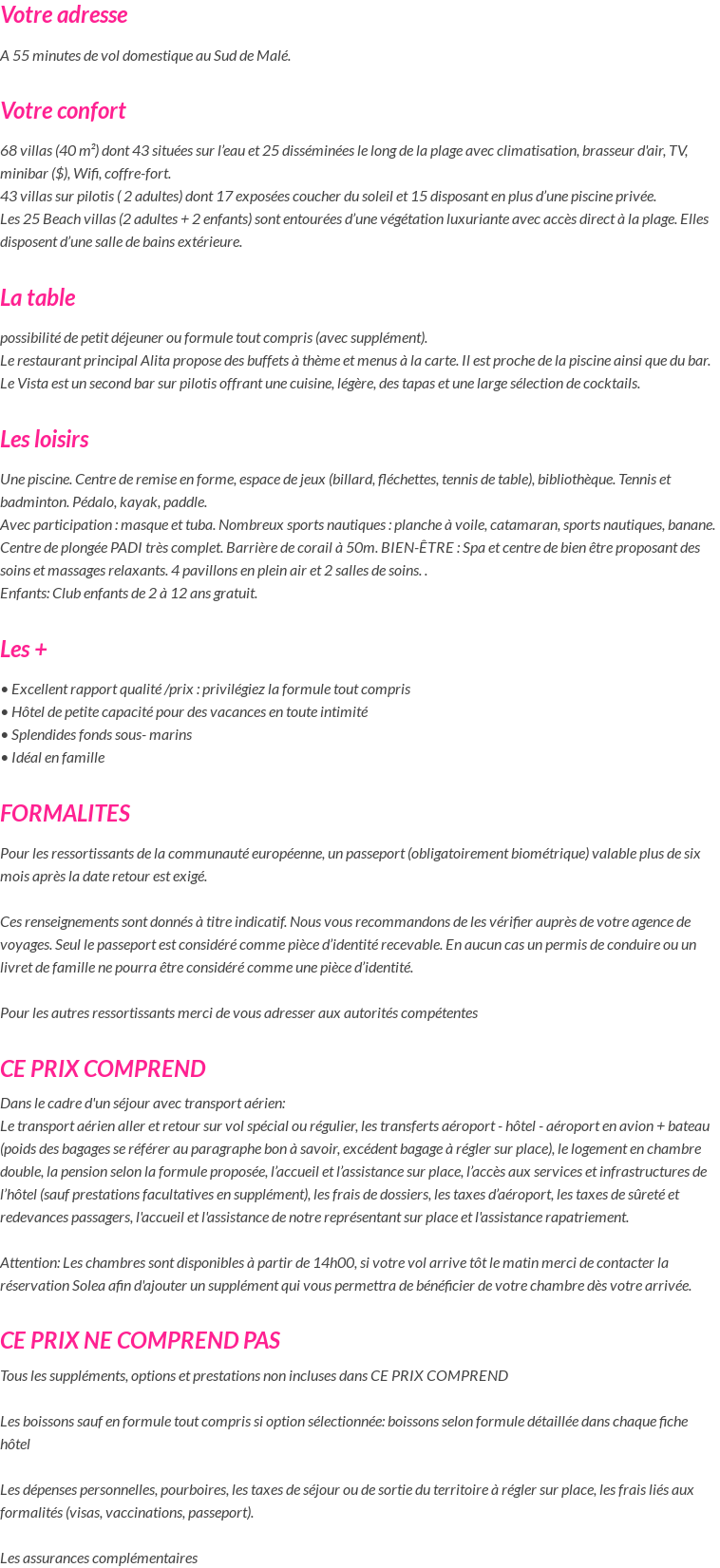 Votre adresse

A 55 minutes de vol domestique au Sud de Malé.

Votre confort

68 villas (40 m²) dont 43 situées sur l'eau et 25 disséminées le long de la plage avec climatisation, brasseur d'air, TV, minibar ($), Wifi, coffre-fort.
43 villas sur pilotis ( 2 adultes) dont 17 exposées coucher du soleil et 15 disposant en plus d'une piscine privée.
Les 25 Beach villas (2 adultes + 2 enfants) sont entourées d'une végétation luxuriante avec accès direct à la plage. Elles disposent d'une salle de bains extérieure.

La table

possibilité de petit déjeuner ou formule tout compris (avec supplément).
Le restaurant principal Alita propose des buffets à thème et menus à la carte. Il est proche de la piscine ainsi que du bar.
Le Vista est un second bar sur pilotis offrant une cuisine, légère, des tapas et une large sélection de cocktails.

Les loisirs

Une piscine. Centre de remise en forme, espace de jeux (billard, fléchettes, tennis de table), bibliothèque. Tennis et badminton. Pédalo, kayak, paddle.
Avec participation : masque et tuba. Nombreux sports nautiques : planche à voile, catamaran, sports nautiques, banane. Centre de plongée PADI très complet. Barrière de corail à 50m. BIEN-ÊTRE : Spa et centre de bien être proposant des soins et massages relaxants. 4 pavillons en plein air et 2 salles de soins. .
Enfants: Club enfants de 2 à 12 ans gratuit.

Les +

• Excellent rapport qualité /prix : privilégiez la formule tout compris
• Hôtel de petite capacité pour des vacances en toute intimité
• Splendides fonds sous- marins
• Idéal en famille

FORMALITES

Pour les ressortissants de la communauté européenne, un passeport (obligatoirement biométrique) valable plus de six mois après la date retour est exigé.

Ces renseignements sont donnés à titre indicatif. Nous vous recommandons de les vérifier auprès de votre agence de voyages. Seul le passeport est considéré comme pièce d'identité recevable. En aucun cas un permis de conduire ou un livret de famille ne pourra être considéré comme une pièce d'identité.

Pour les autres ressortissants merci de vous adresser aux autorités compétentes

CE PRIX COMPREND

Dans le cadre d'un séjour avec transport aérien:
Le transport aérien aller et retour sur vol spécial ou régulier, les transferts aéroport - hôtel - aéroport en avion + bateau (poids des bagages se référer au paragraphe bon à savoir, excédent bagage à régler sur place), le logement en chambre double, la pension selon la formule proposée, l'accueil et l'assistance sur place, l'accès aux services et infrastructures de l'hôtel (sauf prestations facultatives en supplément), les frais de dossiers, les taxes d'aéroport, les taxes de sûreté et redevances passagers, l'accueil et l'assistance de notre représentant sur place et l'assistance rapatriement.

Attention: Les chambres sont disponibles à partir de 14h00, si votre vol arrive tôt le matin merci de contacter la réservation Solea afin d'ajouter un supplément qui vous permettra de bénéficier de votre chambre dès votre arrivée.

CE PRIX NE COMPREND PAS

Tous les suppléments, options et prestations non incluses dans CE PRIX COMPREND

Les boissons sauf en formule tout compris si option sélectionnée: boissons selon formule détaillée dans chaque fiche hôtel

Les dépenses personnelles, pourboires, les taxes de séjour ou de sortie du territoire à régler sur place, les frais liés aux formalités (visas, vaccinations, passeport).

Les assurances complémentaires